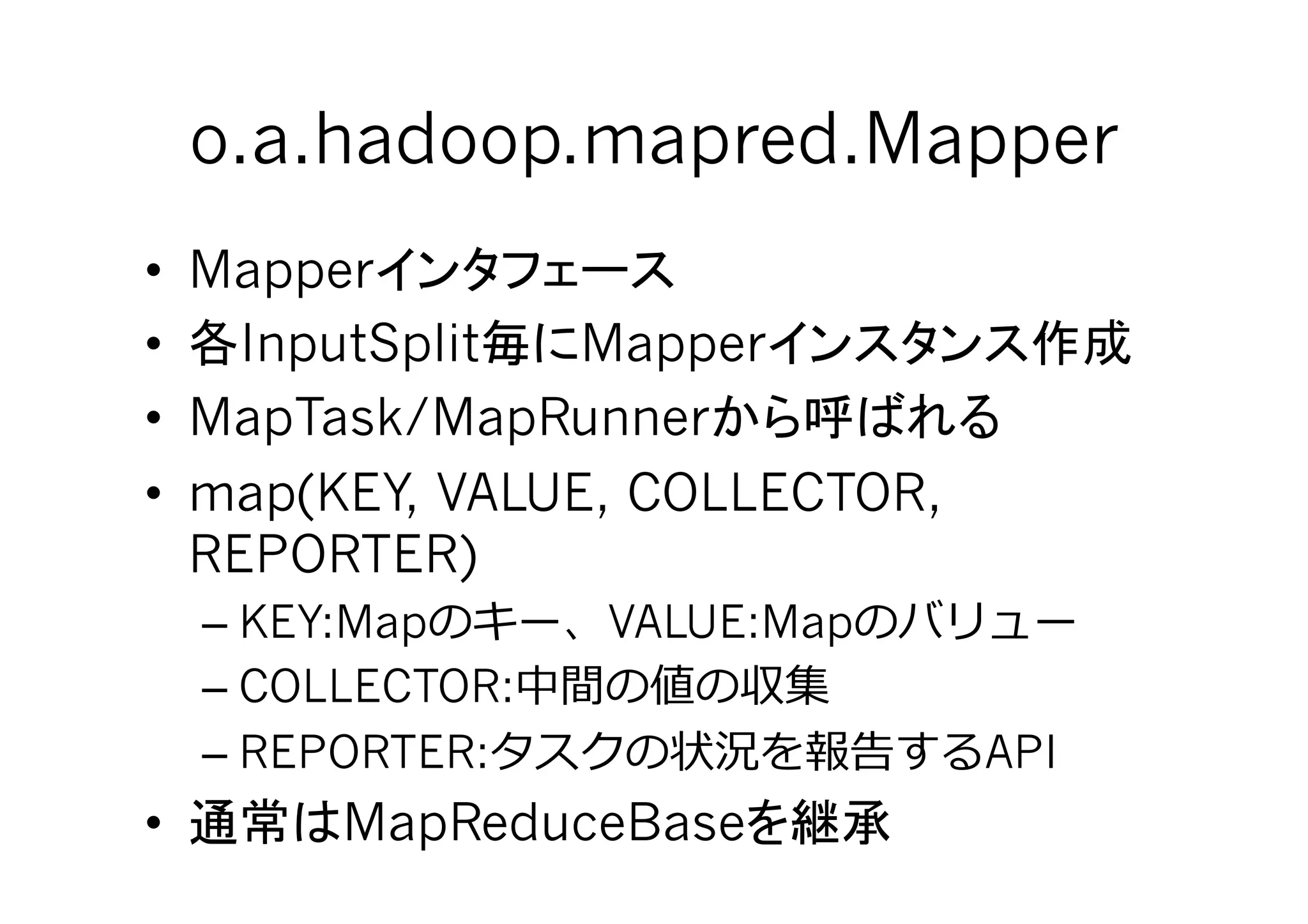 o.a.hadoop.mapred.Mapper

• Mapperインタフェース
• 各InputSplit毎にMapperインスタンス作成
• MapTask/MapRunnerから呼ばれる
• map(KEY, VALUE, COLLECTOR, REPORTER)
  – KEY:Mapのキー、VALUE:Mapのバリュー
  – COLLECTOR:中間の値の収集
  – REPORTER:タスクの状況を報告するAPI
• 通常はMapReduceBaseを継承